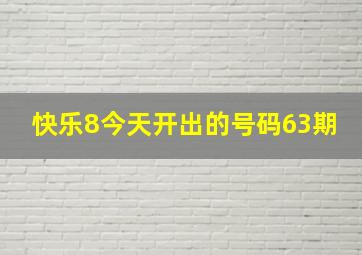 快乐8今天开出的号码63期